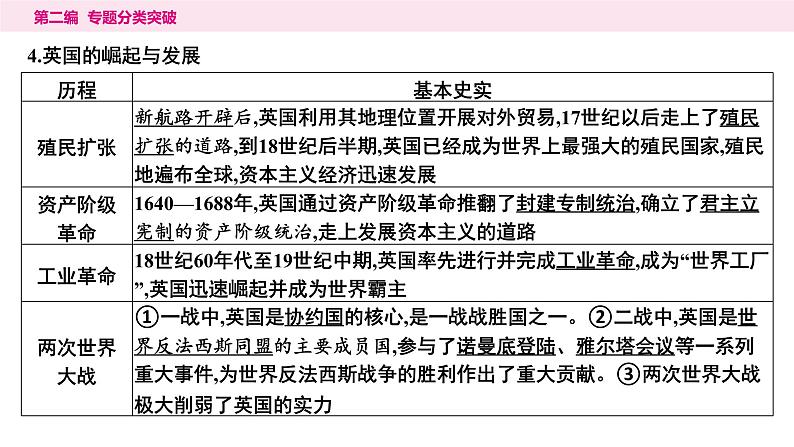 第二编 专题分类突破

4.英国的崛起与发展

| 历程 | 基本史实 |
|---|---|
| 殖民扩张 | 新航路开辟后,英国利用其地理位置开展对外贸易,17世纪以后走上了殖民扩张的道路,到18世纪后半期,英国已经成为世界上最强大的殖民国家,殖民地遍布全球,资本主义经济迅速发展 |
| 资产阶级革命 | 1640—1688年,英国通过资产阶级革命推翻了封建专制统治,确立了君主立宪制的资产阶级统治,走上发展资本主义的道路 |
| 工业革命 | 18世纪60年代至19世纪中期,英国率先进行并完成工业革命,成为“世界工厂”,英国迅速崛起并成为世界霸主 |
| 两次世界大战 | ①一战中,英国是协约国的核心,是一战战胜国之一。②二战中,英国是世界反法西斯同盟的主要成员国,参与了诺曼底登陆、雅尔塔会议等一系列重大事件,为世界反法西斯战争的胜利作出了重大贡献。③两次世界大战极大削弱了英国的实力 |